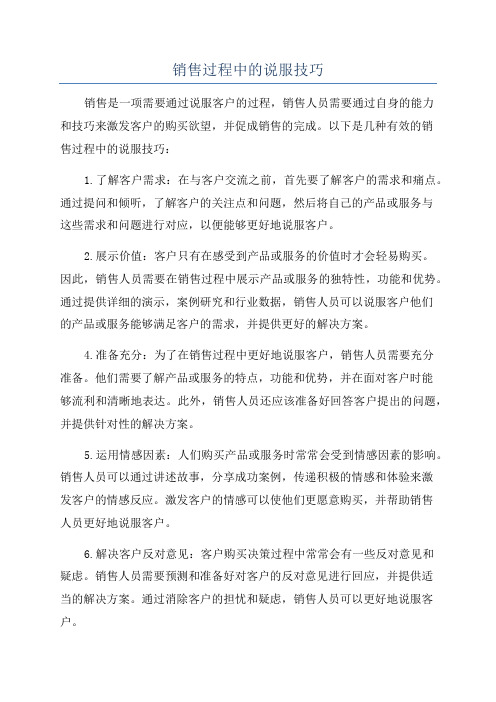 销售过程中的说服技巧

销售是一项需要通过说服客户的过程，销售人员需要通过自身的能力和技巧来激发客户的购买欲望，并促成销售的完成。以下是几种有效的销售过程中的说服技巧：

1.了解客户需求：在与客户交流之前，首先要了解客户的需求和痛点。通过提问和倾听，了解客户的关注点和问题，然后将自己的产品或服务与这些需求和问题进行对应，以便能够更好地说服客户。

2.展示价值：客户只有在感受到产品或服务的价值时才会轻易购买。因此，销售人员需要在销售过程中展示产品或服务的独特性，功能和优势。通过提供详细的演示，案例研究和行业数据，销售人员可以说服客户他们的产品或服务能够满足客户的需求，并提供更好的解决方案。

4.准备充分：为了在销售过程中更好地说服客户，销售人员需要充分准备。他们需要了解产品或服务的特点，功能和优势，并在面对客户时能够流利和清晰地表达。此外，销售人员还应该准备好回答客户提出的问题，并提供针对性的解决方案。

5.运用情感因素：人们购买产品或服务时常常会受到情感因素的影响。销售人员可以通过讲述故事，分享成功案例，传递积极的情感和体验来激发客户的情感反应。激发客户的情感可以使他们更愿意购买，并帮助销售人员更好地说服客户。

6.解决客户反对意见：客户购买决策过程中常常会有一些反对意见和疑虑。销售人员需要预测和准备好对客户的反对意见进行回应，并提供适当的解决方案。通过消除客户的担忧和疑虑，销售人员可以更好地说服客户。